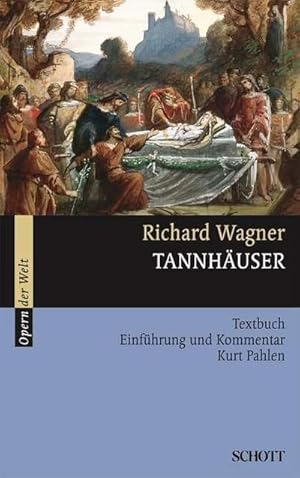 Opern der Welt

Richard Wagner
TANNHÄUSER

Textbuch
Einführung und Kommentar
Kurt Pahlen

SCHOTT